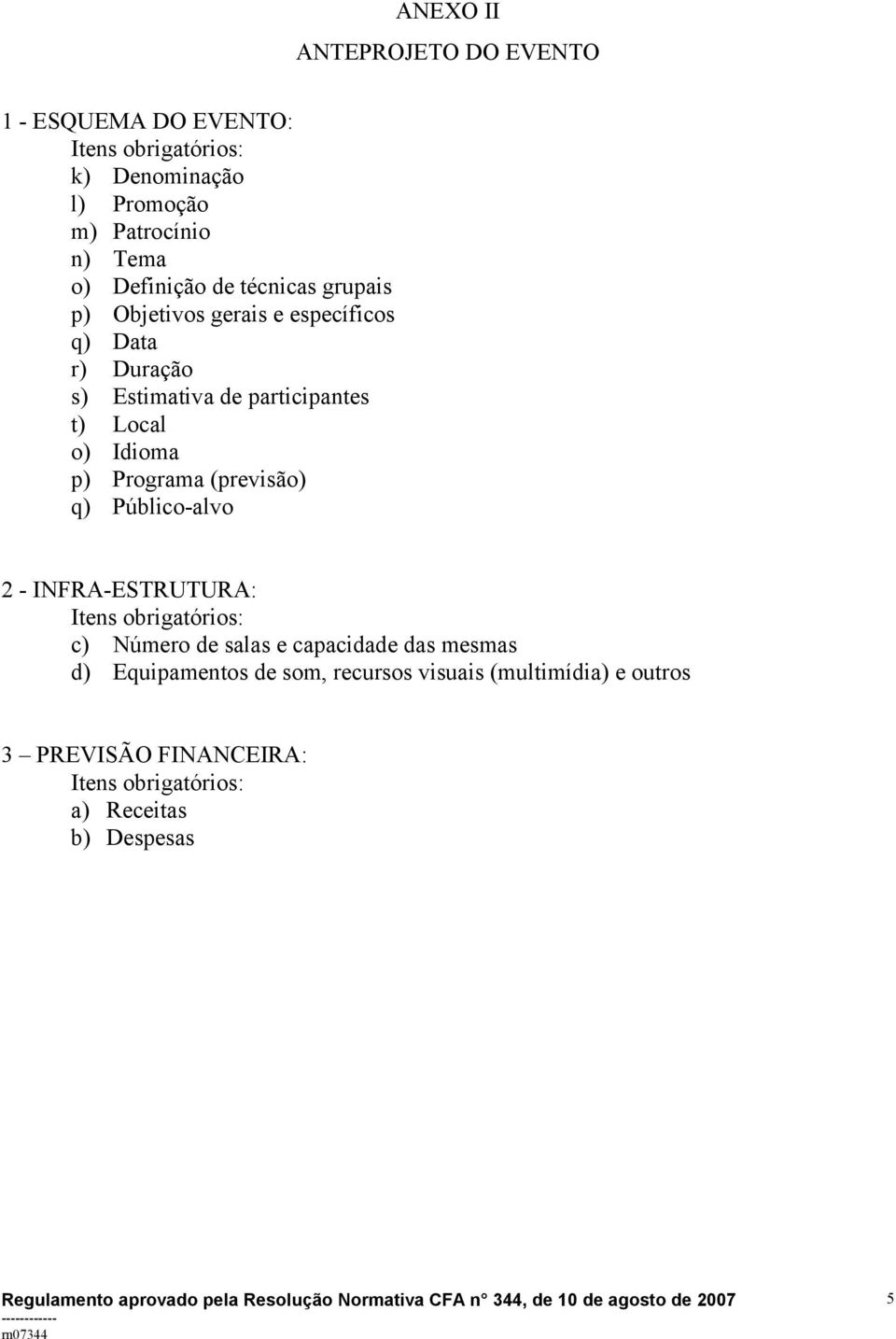 ANEXO II

ANTEPROJETO DO EVENTO

1 - ESQUEMA DO EVENTO:
Itens obrigatórios:
k) Denominação
l) Promoção
m) Patrocínio
n) Tema
o) Definição de técnicas grupais
p) Objetivos gerais e específicos
q) Data
r) Duração
s) Estimativa de participantes
t) Local
o) Idioma
p) Programa (previsão)
q) Público-alvo

2 - INFRA-ESTRUTURA:
Itens obrigatórios:
c) Número de salas e capacidade das mesmas
d) Equipamentos de som, recursos visuais (multimídia) e outros

3 – PREVISÃO FINANCEIRA:
Itens obrigatórios:
a) Receitas
b) Despesas

Regulamento aprovado pela Resolução Normativa CFA n° 344, de 10 de agosto de 2007

5

------------
m07344